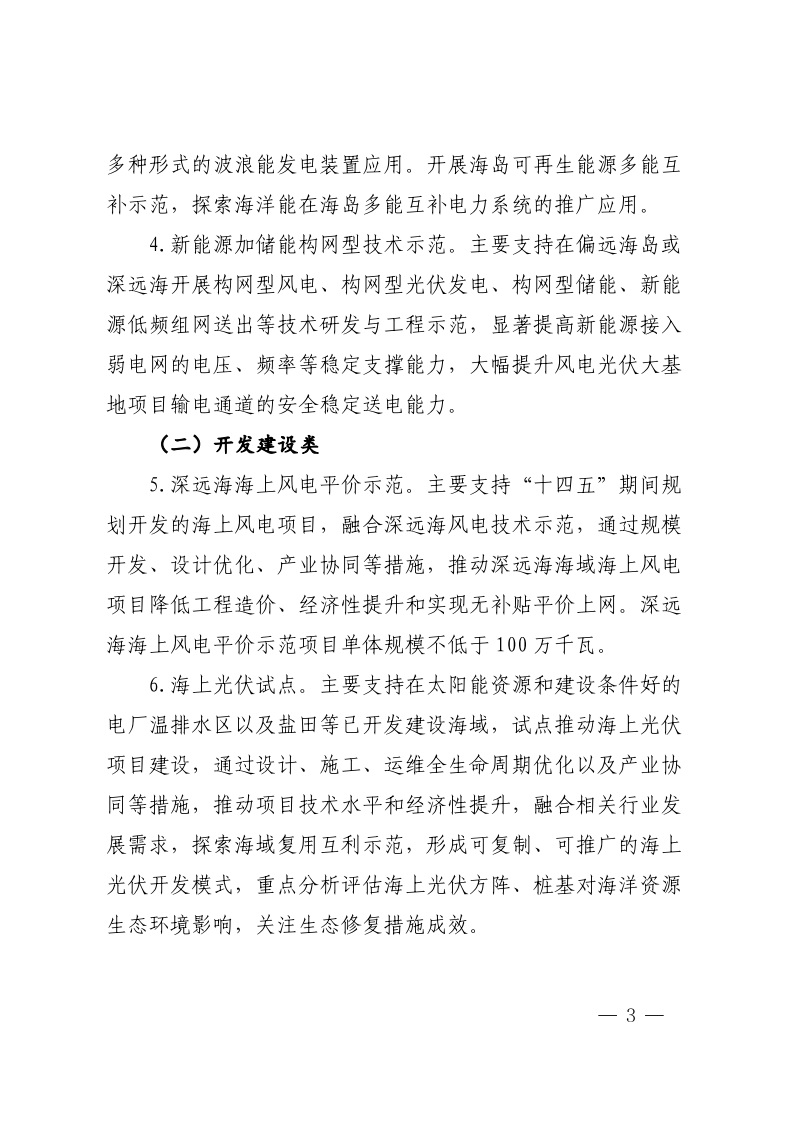 多种形式的波浪能发电装置应用。开展海岛可再生能源多能互补示范，探索海洋能在海岛多能互补电力系统的推广应用。

4.新能源加储能构网型技术示范。主要支持在偏远海岛或深远海开展构网型风电、构网型光伏发电、构网型储能、新能源低频组网送出等技术研发与工程示范，显著提高新能源接入弱电网的电压、频率等稳定支撑能力，大幅提升风电光伏大基地项目输电通道的安全稳定送电能力。

（二）开发建设类

5.深远海海上风电平价示范。主要支持“十四五”期间规划开发的海上风电项目，融合深远海风电技术示范，通过规模开发、设计优化、产业协同等措施，推动深远海海域海上风电项目降低工程造价、经济性提升和实现无补贴平价上网。深远海海上风电平价示范项目单体规模不低于100万千瓦。

6.海上光伏试点。主要支持在太阳能资源和建设条件好的电厂温排水区以及盐田等已开发建设海域，试点推动海上光伏项目建设，通过设计、施工、运维全生命周期优化以及产业协同等措施，推动项目技术水平和经济性提升，融合相关行业发展需求，探索海域复用互利示范，形成可复制、可推广的海上光伏开发模式，重点分析评估海上光伏方阵、桩基对海洋资源生态环境影响，关注生态修复措施成效。

— 3 —